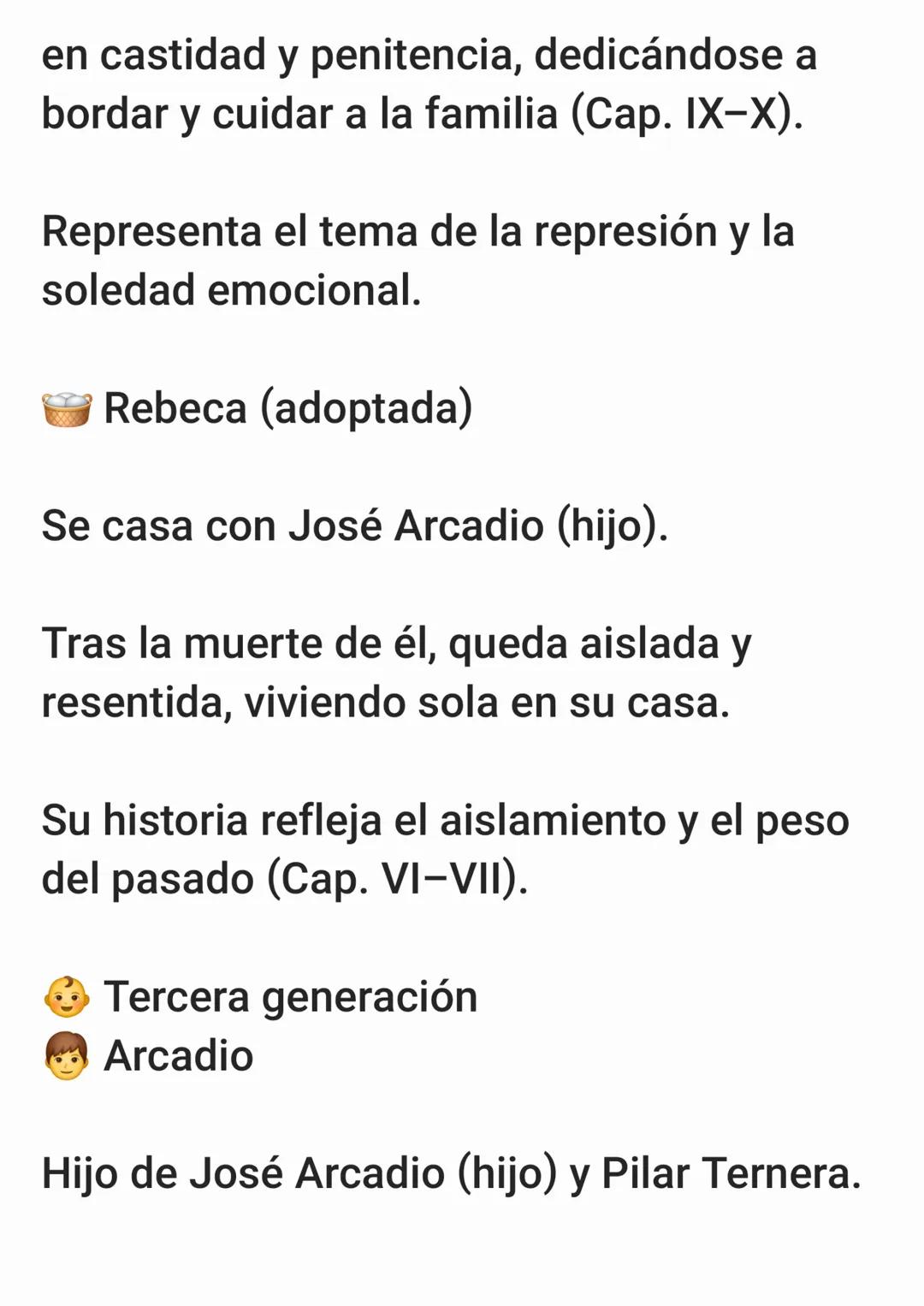 en castidad y penitencia, dedicándose a bordar y cuidar a la familia (Cap. IX–X).

Representa el tema de la represión y la soledad emocional.

🧺 Rebeca (adoptada)

Se casa con José Arcadio (hijo).

Tras la muerte de él, queda aislada y resentida, viviendo sola en su casa.

Su historia refleja el aislamiento y el peso del pasado (Cap. VI–VII).

👶 Tercera generación
👦 Arcadio

Hijo de José Arcadio (hijo) y Pilar Ternera.